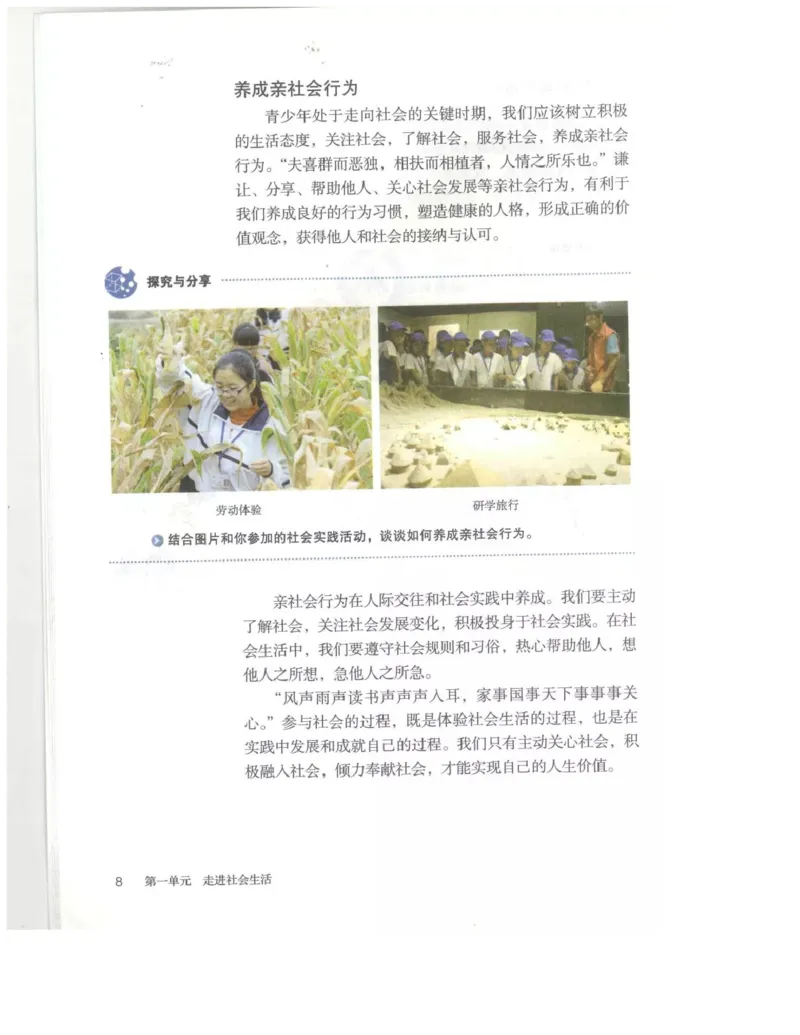 养成亲社会行为

青少年处于走向社会的关键时期，我们应该树立积极的生活态度，关注社会，了解社会，服务社会，养成亲社会行为。“夫喜群而恶独，相扶而相植者，人情之所乐也。”谦让、分享、帮助他人、关心社会发展等亲社会行为，有利于我们养成良好的行为习惯，塑造健康的人格，形成正确的价值观念，获得他人和社会的接纳与认可。

探究与分享

劳动体验

研学旅行

结合图片和你参加的社会实践活动，谈谈如何养成亲社会行为。

亲社会行为在人际交往和社会实践中养成。我们要主动了解社会，关注社会发展变化，积极投身于社会实践。在社会生活中，我们要遵守社会规则和习俗，热心帮助他人，想他人之所想，急他人之所急。

“风声雨声读书声声声入耳，家事国事天下事事事关心。”参与社会的过程，既是体验社会生活的过程，也是在实践中发展和成就自己的过程。我们只有主动关心社会，积极融入社会，倾力奉献社会，才能实现自己的人生价值。

8 第一单元 走进社会生活